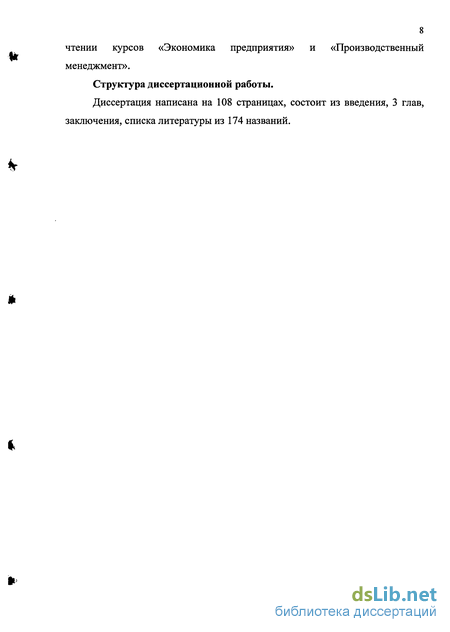 8

чтении курсов «Экономика предприятия» и «Производственный менеджмент».

Структура диссертационной работы.

Диссертация написана на 108 страницах, состоит из введения, 3 глав, заключения, списка литературы из 174 названий.

dsLib.net
библиотека диссертаций